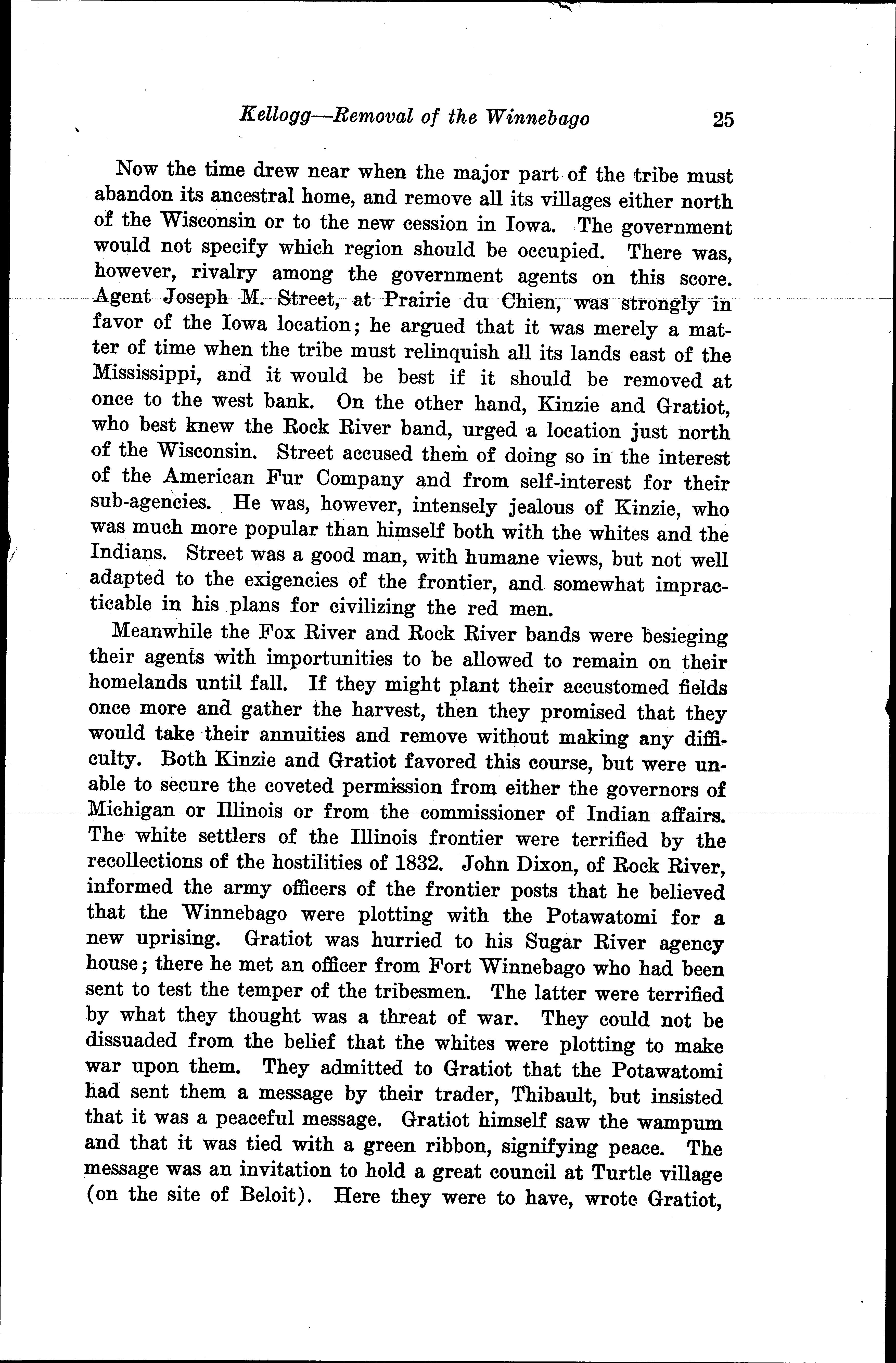 Kellogg—Removal of the Winnebago 25

Now the time drew near when the major part of the tribe must abandon its ancestral home, and remove all its villages either north of the Wisconsin or to the new cession in Iowa. The government would not specify which region should be occupied. There was, however, rivalry among the government agents on this score. Agent Joseph M. Street, at Prairie du Chien, was strongly in favor of the Iowa location; he argued that it was merely a matter of time when the tribe must relinquish all its lands east of the Mississippi, and it would be best if it should be removed at once to the west bank. On the other hand, Kinzie and Gratiot, who best knew the Rock River band, urged a location just north of the Wisconsin. Street accused them of doing so in the interest of the American Fur Company and from self-interest for their sub-agencies. He was, however, intensely jealous of Kinzie, who was much more popular than himself both with the whites and the Indians. Street was a good man, with humane views, but not well adapted to the exigencies of the frontier, and somewhat impracticable in his plans for civilizing the red men.

Meanwhile the Fox River and Rock River bands were besieging their agents with importunities to be allowed to remain on their homelands until fall. If they might plant their accustomed fields once more and gather the harvest, then they promised that they would take their annuities and remove without making any difficulty. Both Kinzie and Gratiot favored this course, but were unable to secure the coveted permission from either the governors of Michigan or Illinois or from the commissioner of Indian affairs. The white settlers of the Illinois frontier were terrified by the recollections of the hostilities of 1832. John Dixon, of Rock River, informed the army officers of the frontier posts that he believed that the Winnebago were plotting with the Potawatomi for a new uprising. Gratiot was hurried to his Sugar River agency house; there he met an officer from Fort Winnebago who had been sent to test the temper of the tribesmen. The latter were terrified by what they thought was a threat of war. They could not be dissuaded from the belief that the whites were plotting to make war upon them. They admitted to Gratiot that the Potawatomi had sent them a message by their trader, Thibault, but insisted that it was a peaceful message. Gratiot himself saw the wampum and that it was tied with a green ribbon, signifying peace. The message was an invitation to hold a great council at Turtle village (on the site of Beloit). Here they were to have, wrote Gratiot,